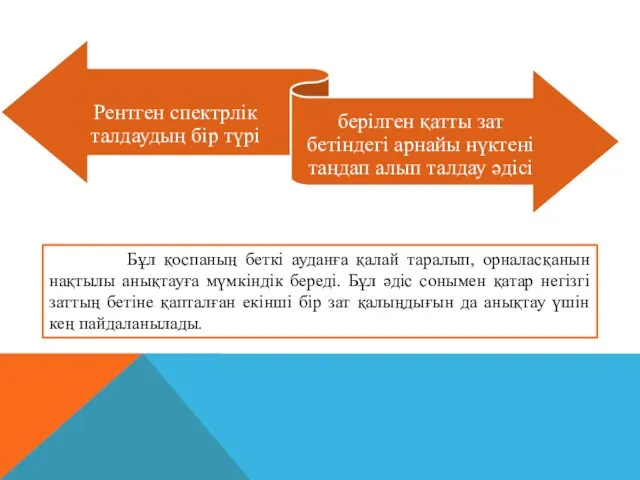 Рентген спектрлік талдаудың бір түрі

берілген қатты зат бетіндегі арнайы нүктені таңдап алып талдау әдісі

Бұл қоспаның беткі ауданға қалай таралып, орналасқанын нақтылы анықтауға мүмкіндік береді. Бұл әдіс сонымен қатар негізгі заттың бетіне қапталған екінші бір зат қалыңдығын да анықтау үшін кең пайдаланылады.